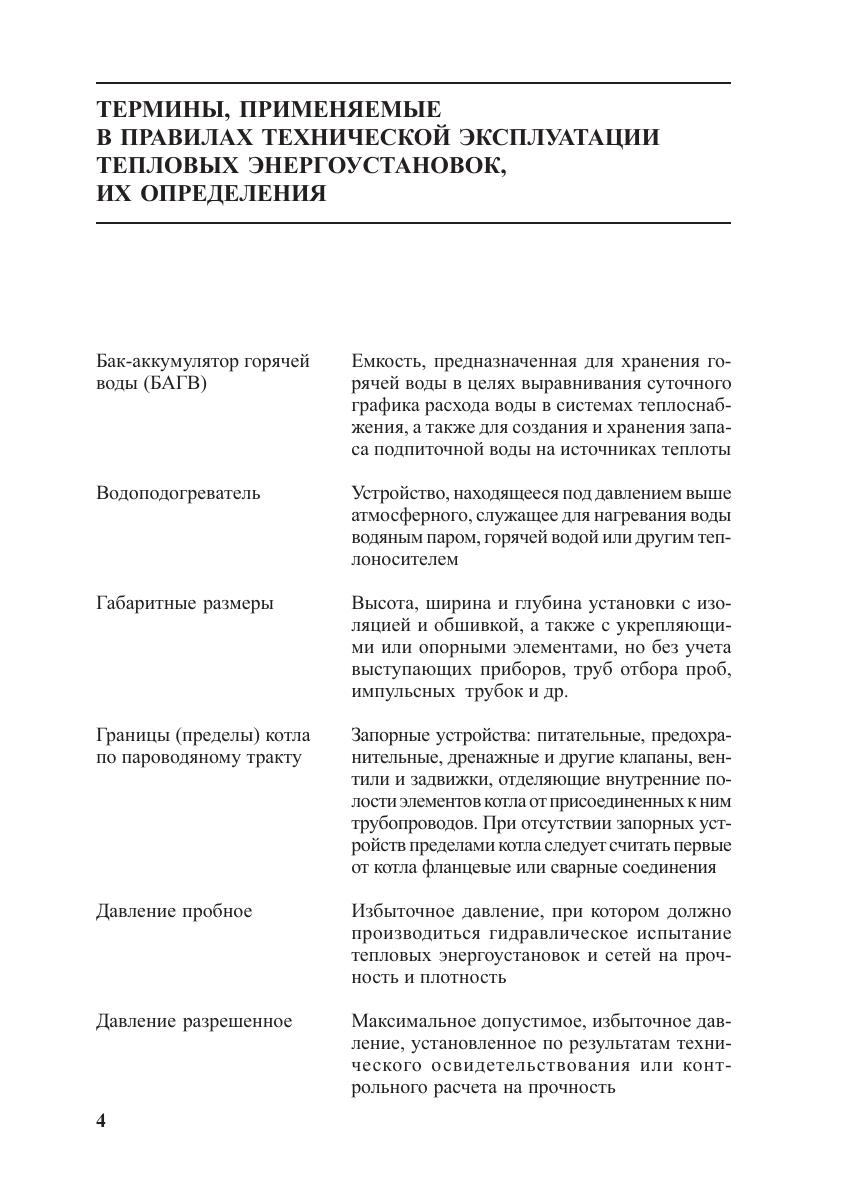 ТЕРМИНЫ, ПРИМЕНЯЕМЫЕ В ПРАВИЛАХ ТЕХНИЧЕСКОЙ ЭКСПЛУАТАЦИИ ТЕПЛОВЫХ ЭНЕРГОУСТАНОВОК, ИХ ОПРЕДЕЛЕНИЯ

| | |
|---|---|
| Бак-аккумулятор горячей воды (БАГВ) | Емкость, предназначенная для хранения горячей воды в целях выравнивания суточного графика расхода воды в системах теплоснабжения, а также для создания и хранения запаса подпиточной воды на источниках теплоты |
| Водоподогреватель | Устройство, находящееся под давлением выше атмосферного, служащее для нагревания воды водяным паром, горячей водой или другим теплоносителем |
| Габаритные размеры | Высота, ширина и глубина установки с изоляцией и обшивкой, а также с укрепляющими или опорными элементами, но без учета выступающих приборов, труб отбора проб, импульсных трубок и др. |
| Границы (пределы) котла по пароводяному тракту | Запорные устройства: питательные, предохранительные, дренажные и другие клапаны, вентили и задвижки, отделяющие внутренние полости элементов котла от присоединенных к ним трубопроводов. При отсутствии запорных устройств пределами котла следует считать первые от котла фланцевые или сварные соединения |
| Давление пробное | Избыточное давление, при котором должно производиться гидравлическое испытание тепловых энергоустановок и сетей на прочность и плотность |
| Давление разрешенное | Максимальное допустимое, избыточное давление, установленное по результатам технического освидетельствования или контрольного расчета на прочность |

4